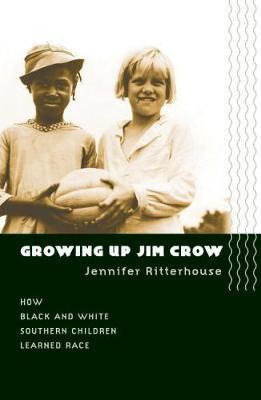 GROWING UP JIM CROW

Jennifer Ritterhouse

HOW
BLACK AND WHITE
SOUTHERN CHILDREN
LEARNED RACE